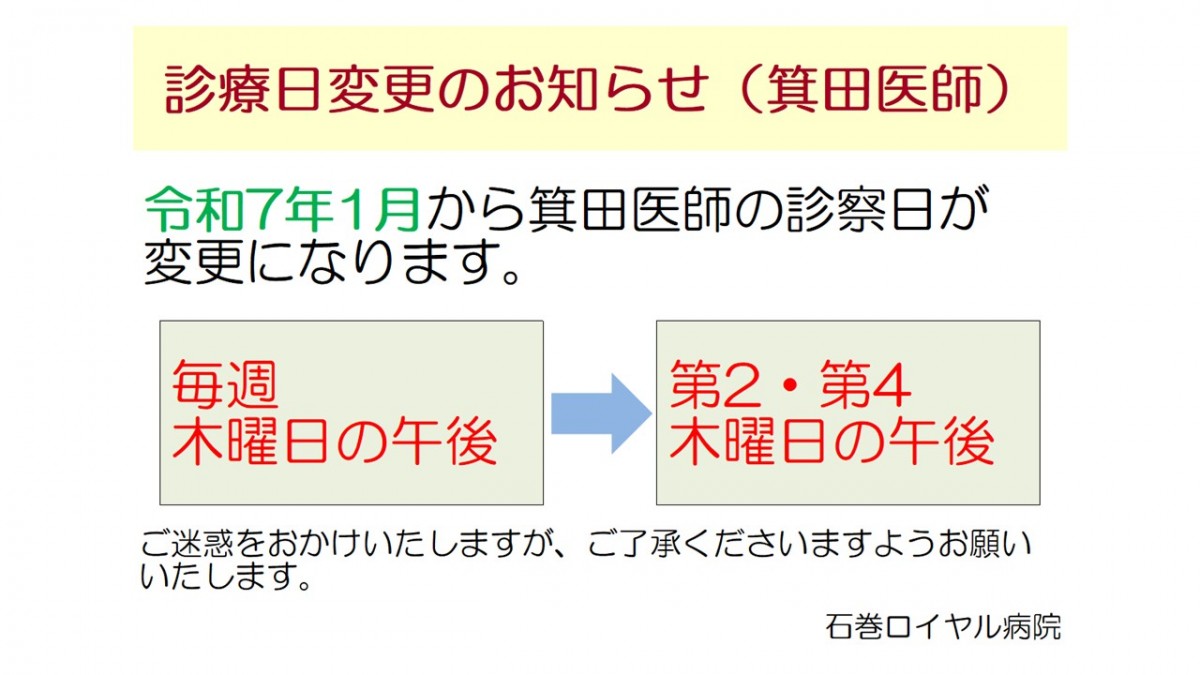 診療日変更のお知らせ（箕田医師）

令和7年1月から箕田医師の診察日が変更になります。

毎週
木曜日の午後

第2・第4
木曜日の午後

ご迷惑をおかけいたしますが、ご了承くださいますようお願いいたします。

石巻ロイヤル病院